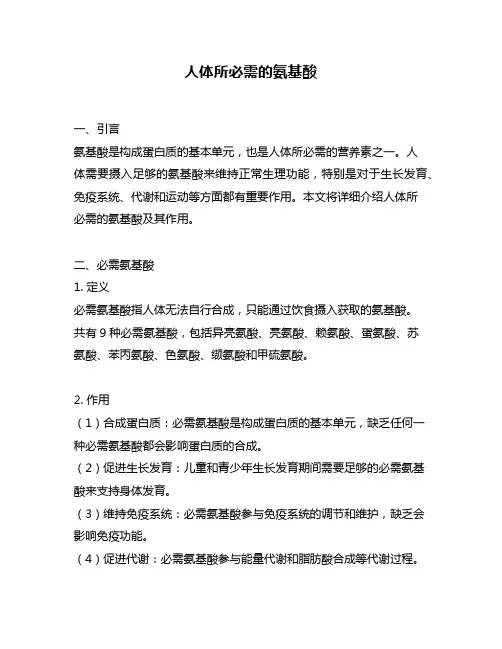 人体所必需的氨基酸

一、引言

氨基酸是构成蛋白质的基本单元，也是人体所必需的营养素之一。人体需要摄入足够的氨基酸来维持正常生理功能，特别是对于生长发育、免疫系统、代谢和运动等方面都有重要作用。本文将详细介绍人体所必需的氨基酸及其作用。

二、必需氨基酸

1. 定义

必需氨基酸指人体无法自行合成，只能通过饮食摄入获取的氨基酸。共有 9 种必需氨基酸，包括异亮氨酸、亮氨酸、赖氨酸、蛋氨酸、苏氨酸、苯丙氨酸、色氨酸、缬氨酸和甲硫氨酸。

2. 作用

（1）合成蛋白质：必需氨基酸是构成蛋白质的基本单元，缺乏任何一种必需氨基酸都会影响蛋白质的合成。

（2）促进生长发育：儿童和青少年生长发育期间需要足够的必需氨基酸来支持身体发育。

（3）维持免疫系统：必需氨基酸参与免疫系统的调节和维护，缺乏会影响免疫功能。

（4）促进代谢：必需氨基酸参与能量代谢和脂肪酸合成等代谢过程。